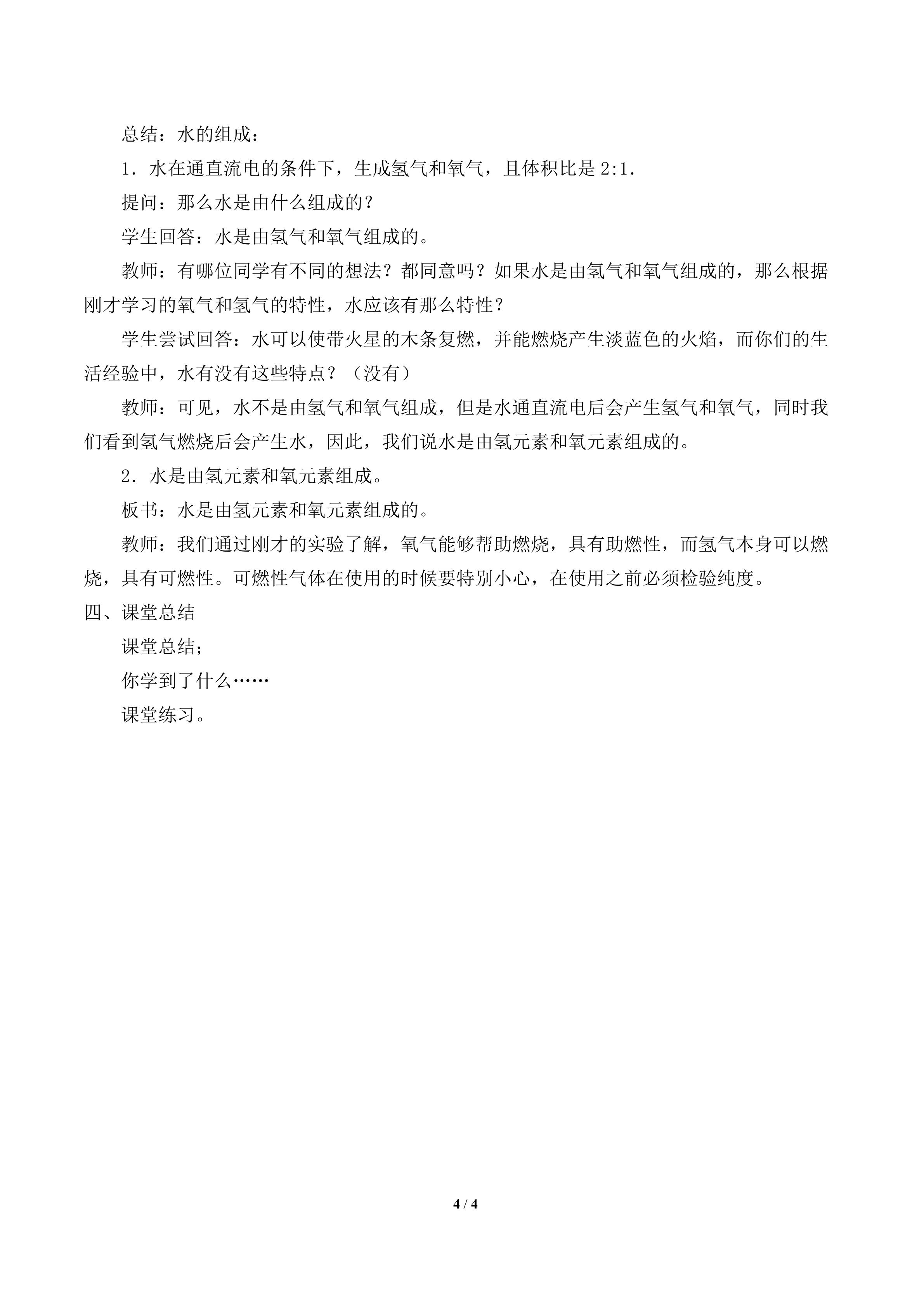 总结：水的组成：

1．水在通直流电的条件下，生成氢气和氧气，且体积比是2:1.

提问：那么水是由什么组成的？

学生回答：水是由氢气和氧气组成的。

教师：有哪位同学有不同的想法？都同意吗？如果水是由氢气和氧气组成的，那么根据刚才学习的氧气和氢气的特性，水应该有那么特性？

学生尝试回答：水可以使带火星的木条复燃，并能燃烧产生淡蓝色的火焰，而你们的生活经验中，水有没有这些特点？（没有）

教师：可见，水不是由氢气和氧气组成，但是水通直流电后会产生氢气和氧气，同时我们看到氢气燃烧后会产生水，因此，我们说水是由氢元素和氧元素组成的。

2．水是由氢元素和氧元素组成。

板书：水是由氢元素和氧元素组成的。

教师：我们通过刚才的实验了解，氧气能够帮助燃烧，具有助燃性，而氢气本身可以燃烧，具有可燃性。可燃性气体在使用的时候要特别小心，在使用之前必须检验纯度。

四、课堂总结

课堂总结；

你学到了什么……

课堂练习。

4 / 4